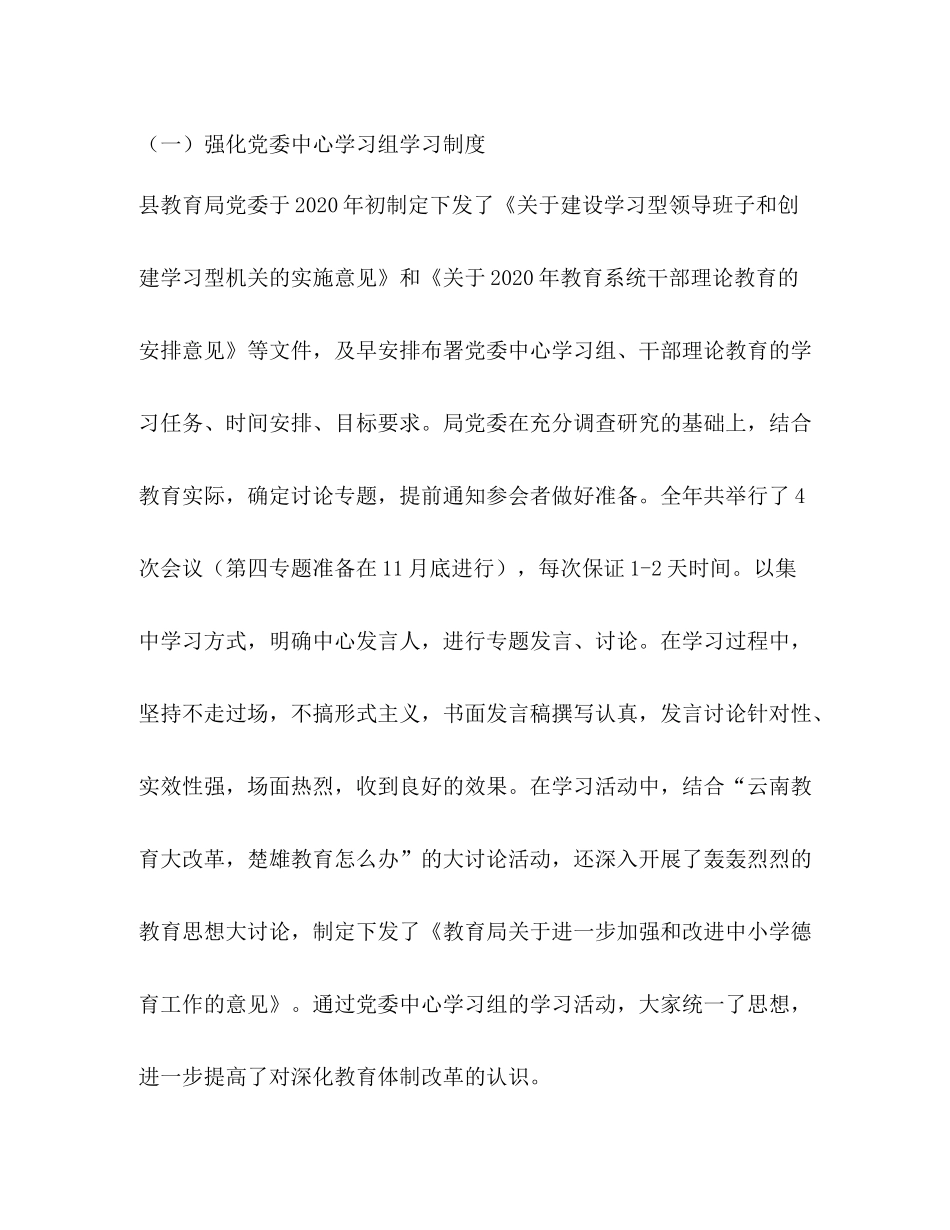 （一）强化党委中心学习组学习制度

县教育局党委于2020年初制定下发了《关于建设学习型领导班子和创建学习型机关的实施意见》和《关于2020年教育系统干部理论教育的安排意见》等文件，及早安排布署党委中心学习组、干部理论教育的学习任务、时间安排、目标要求。局党委在充分调查研究的基础上，结合教育实际，确定讨论专题，提前通知参会者做好准备。全年共举行了4次会议（第四专题准备在11月底进行），每次保证1-2天时间。以集中学习方式，明确中心发言人，进行专题发言、讨论。在学习过程中，坚持不走过场，不搞形式主义，书面发言稿撰写认真，发言讨论针对性、实效性强，场面热烈，收到良好的效果。在学习活动中，结合“云南教育大改革，楚雄教育怎么办”的大讨论活动，还深入开展了轰轰烈烈的教育思想大讨论，制定下发了《教育局关于进一步加强和改进中小学德育工作的意见》。通过党委中心学习组的学习活动，大家统一了思想，进一步提高了对深化教育体制改革的认识。